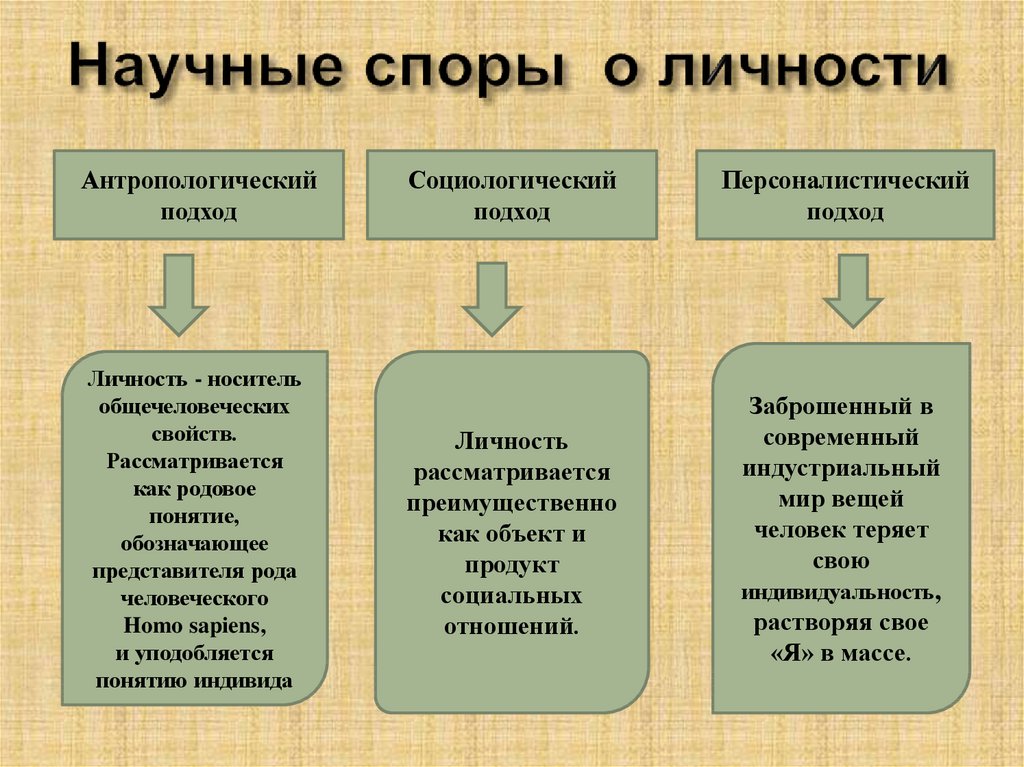 Научные споры о личности

Антропологический подход

Социологический подход

Персоналистический подход

Личность - носитель общечеловеческих свойств. Рассматривается как родовое понятие, обозначающее представителя рода человеческого Homo sapiens, и уподобляется понятию индивида

Личность рассматривается преимущественно как объект и продукт социальных отношений.

Заброшенный в современный индустриальный мир вещей человек теряет свою индивидуальность, растворяя свое «Я» в массе.